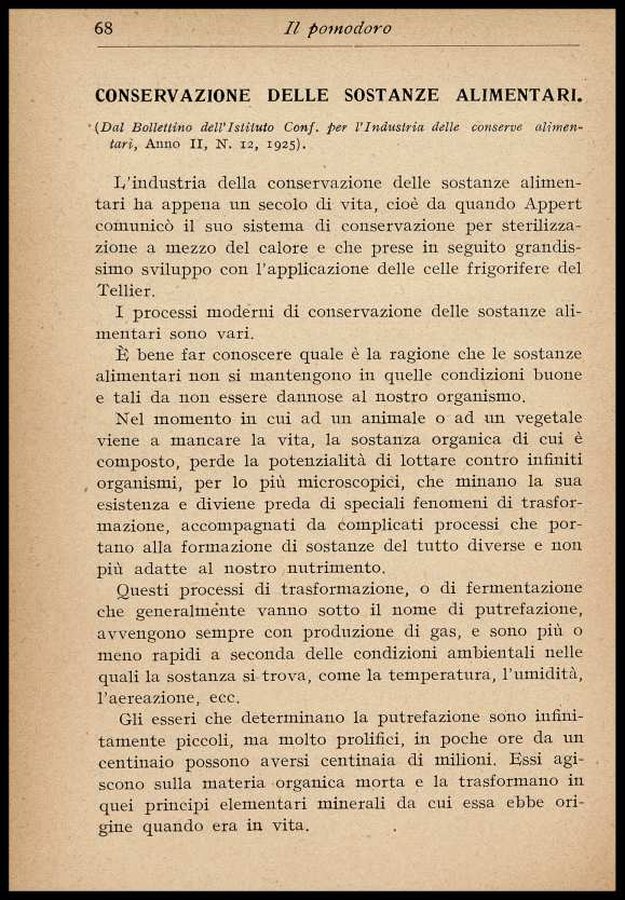 68 Il pomodoro

CONSERVAZIONE DELLE SOSTANZE ALIMENTARI.

(Dal Bollettino dell'Istituto Conf. per l'Industria delle conserve alimentari, Anno II, N. 12, 1925).

L'industria della conservazione delle sostanze alimentari ha appena un secolo di vita, cioè da quando Appert comunicò il suo sistema di conservazione per sterilizzazione a mezzo del calore e che prese in seguito grandissimo sviluppo con l'applicazione delle celle frigorifere del Tellier.

I processi moderni di conservazione delle sostanze alimentari sono vari.

È bene far conoscere quale è la ragione che le sostanze alimentari non si mantengono in quelle condizioni buone e tali da non essere dannose al nostro organismo.

Nel momento in cui ad un animale o ad un vegetale viene a mancare la vita, la sostanza organica di cui è composto, perde la potenzialità di lottare contro infiniti organismi, per lo più microscopici, che minano la sua esistenza e diviene preda di speciali fenomeni di trasformazione, accompagnati da complicati processi che portano alla formazione di sostanze del tutto diverse e non più adatte al nostro nutrimento.

Questi processi di trasformazione, o di fermentazione che generalmente vanno sotto il nome di putrefazione, avvengono sempre con produzione di gas, e sono più o meno rapidi a seconda delle condizioni ambientali nelle quali la sostanza si trova, come la temperatura, l'umidità, l'aereazione, ecc.

Gli esseri che determinano la putrefazione sono infinitamente piccoli, ma molto prolifici, in poche ore da un centinaio possono aversi centinaia di milioni. Essi agiscono sulla materia organica morta e la trasformano in quei principi elementari minerali da cui essa ebbe origine quando era in vita.